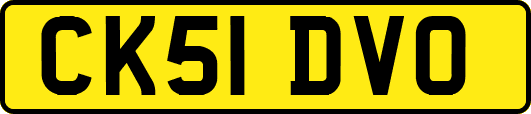 CK51 DVO